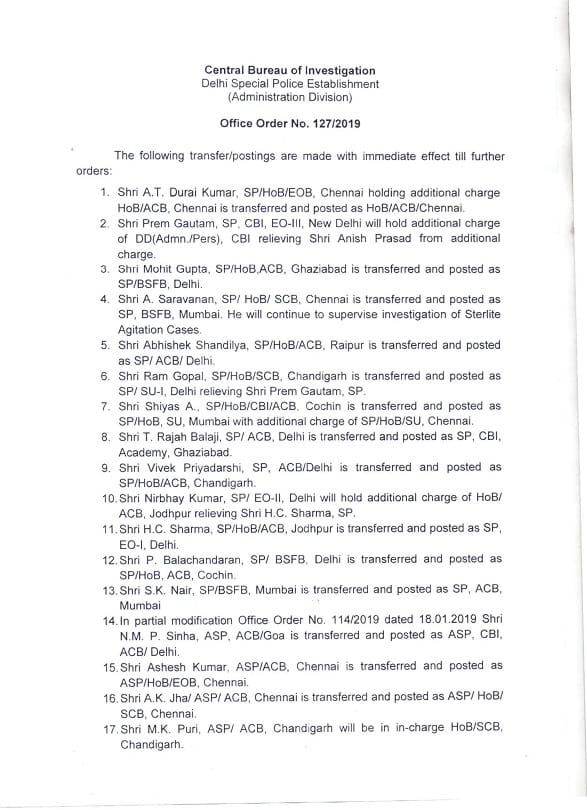 Central Bureau of Investigation
Delhi Special Police Establishment
(Administration Division)

Office Order No. 127/2019

The following transfer/postings are made with immediate effect till further orders:

1. Shri A.T. Durai Kumar, SP/HoB/EOB, Chennai holding additional charge HoB/ACB, Chennai is transferred and posted as HoB/ACB/Chennai.
2. Shri Prem Gautam, SP, CBI, EO-III, New Delhi will hold additional charge of DD(Admn./Pers), CBI relieving Shri Anish Prasad from additional charge.
3. Shri Mohit Gupta, SP/HoB,ACB, Ghaziabad is transferred and posted as SP/BSFB, Delhi.
4. Shri A. Saravanan, SP/ HoB/ SCB, Chennai is transferred and posted as SP, BSFB, Mumbai. He will continue to supervise investigation of Sterlite Agitation Cases.
5. Shri Abhishek Shandilya, SP/HoB/ACB, Raipur is transferred and posted as SP/ ACB/ Delhi.
6. Shri Ram Gopal, SP/HoB/SCB, Chandigarh is transferred and posted as SP/ SU-I, Delhi relieving Shri Prem Gautam, SP.
7. Shri Shiyas A., SP/HoB/CBI/ACB, Cochin is transferred and posted as SP/HoB, SU, Mumbai with additional charge of SP/HoB/SU, Chennai.
8. Shri T. Rajah Balaji, SP/ ACB, Delhi is transferred and posted as SP, CBI, Academy, Ghaziabad.
9. Shri Vivek Priyadarshi, SP, ACB/Delhi is transferred and posted as SP/HoB/ACB, Chandigarh.
10. Shri Nirbhay Kumar, SP/ EO-II, Delhi will hold additional charge of HoB/ ACB, Jodhpur relieving Shri H.C. Sharma, SP.
11. Shri H.C. Sharma, SP/HoB/ACB, Jodhpur is transferred and posted as SP, EO-I, Delhi.
12. Shri P. Balachandaran, SP/ BSFB, Delhi is transferred and posted as SP/HoB, ACB, Cochin.
13. Shri S.K. Nair, SP/BSFB, Mumbai is transferred and posted as SP, ACB, Mumbai
14. In partial modification Office Order No. 114/2019 dated 18.01.2019 Shri N.M. P. Sinha, ASP, ACB/Goa is transferred and posted as ASP, CBI, ACB/ Delhi.
15. Shri Ashesh Kumar, ASP/ACB, Chennai is transferred and posted as ASP/HoB/EOB, Chennai.
16. Shri A.K. Jha/ ASP/ ACB, Chennai is transferred and posted as ASP/ HoB/ SCB, Chennai.
17. Shri M.K. Puri, ASP/ ACB, Chandigarh will be in in-charge HoB/SCB, Chandigarh.